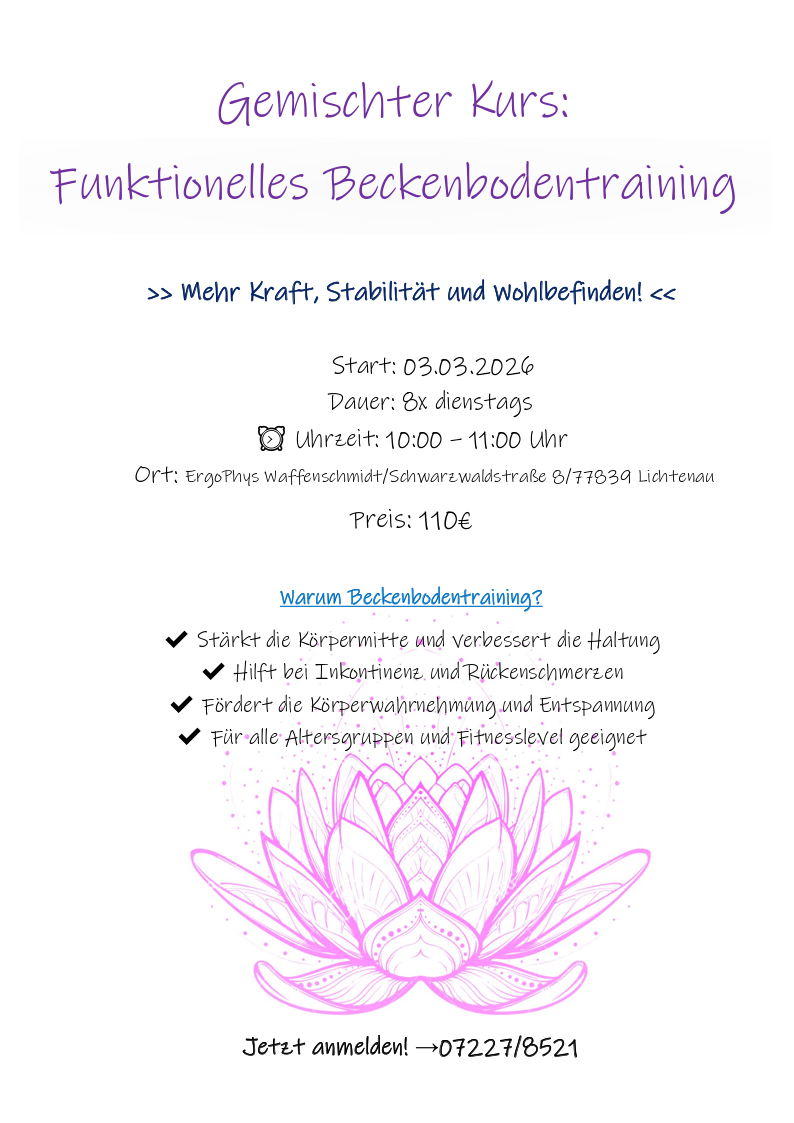 Gemischter Kurs:
Funktionelles Beckenbodentraining

>> Mehr Kraft, Stabilität und Wohlbefinden! <<

Start: 03.03.2026
Dauer: 8x dienstags
⏰ Uhrzeit: 10:00 – 11:00 Uhr
Ort: ErgoPhys Waffenschmidt/Schwarzwaldstraße 8/77839 Lichtenau
Preis: 110€

Warum Beckenbodentraining?
✔ Stärkt die Körpermitte und verbessert die Haltung
✔ Hilft bei Inkontinenz und Rückenschmerzen
✔ Fördert die Körperwahrnehmung und Entspannung
✔ Für alle Altersgruppen und Fitnesslevel geeignet

Jetzt anmelden! →07227/8521